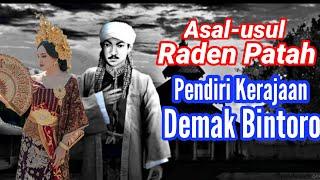 Asal-usul
Raden Patah
Pendiri Kerajaan
Demak Bintoro